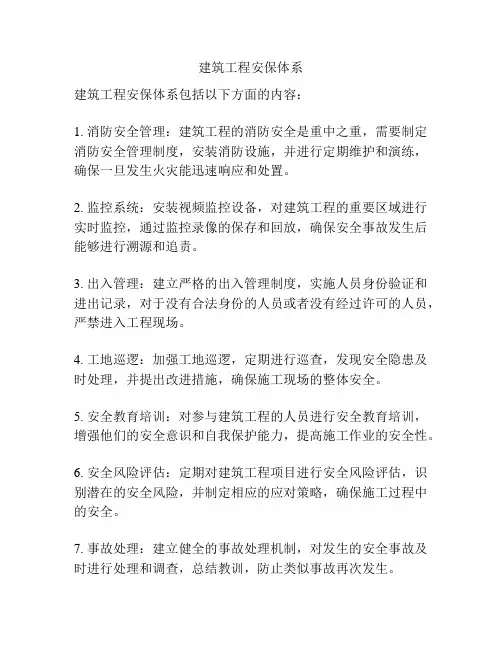 建筑工程安保体系

建筑工程安保体系包括以下方面的内容：

1. 消防安全管理：建筑工程的消防安全是重中之重，需要制定消防安全管理制度，安装消防设施，并进行定期维护和演练，确保一旦发生火灾能迅速响应和处置。

2. 监控系统：安装视频监控设备，对建筑工程的重要区域进行实时监控，通过监控录像的保存和回放，确保安全事故发生后能够进行溯源和追责。

3. 出入管理：建立严格的出入管理制度，实施人员身份验证和进出记录，对于没有合法身份的人员或者没有经过许可的人员，严禁进入工程现场。

4. 工地巡逻：加强工地巡逻，定期进行巡查，发现安全隐患及时处理，并提出改进措施，确保施工现场的整体安全。

5. 安全教育培训：对参与建筑工程的人员进行安全教育培训，增强他们的安全意识和自我保护能力，提高施工作业的安全性。

6. 安全风险评估：定期对建筑工程项目进行安全风险评估，识别潜在的安全风险，并制定相应的应对策略，确保施工过程中的安全。

7. 事故处理：建立健全的事故处理机制，对发生的安全事故及时进行处理和调查，总结教训，防止类似事故再次发生。